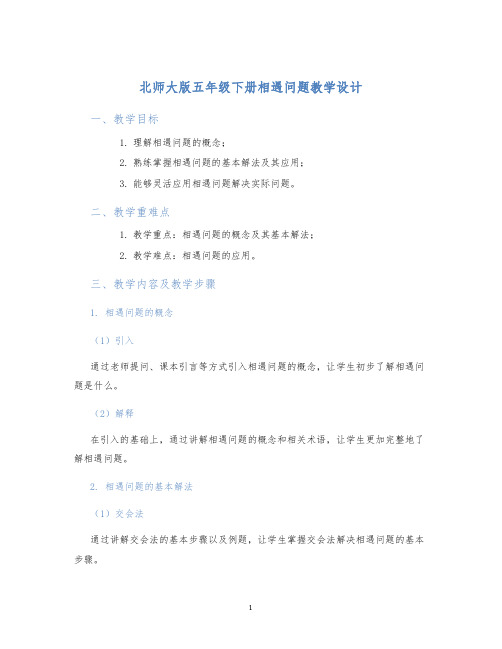 北师大版五年级下册相遇问题教学设计

一、教学目标

1. 理解相遇问题的概念；

2. 熟练掌握相遇问题的基本解法及其应用；

3. 能够灵活应用相遇问题解决实际问题。

二、教学重难点

1. 教学重点：相遇问题的概念及其基本解法；

2. 教学难点：相遇问题的应用。

三、教学内容及教学步骤

1. 相遇问题的概念

（1）引入

通过老师提问、课本引言等方式引入相遇问题的概念，让学生初步了解相遇问题是什么。

（2）解释

在引入的基础上，通过讲解相遇问题的概念和相关术语，让学生更加完整地了解相遇问题。

2. 相遇问题的基本解法

（1）交会法

通过讲解交会法的基本步骤以及例题，让学生掌握交会法解决相遇问题的基本步骤。

1